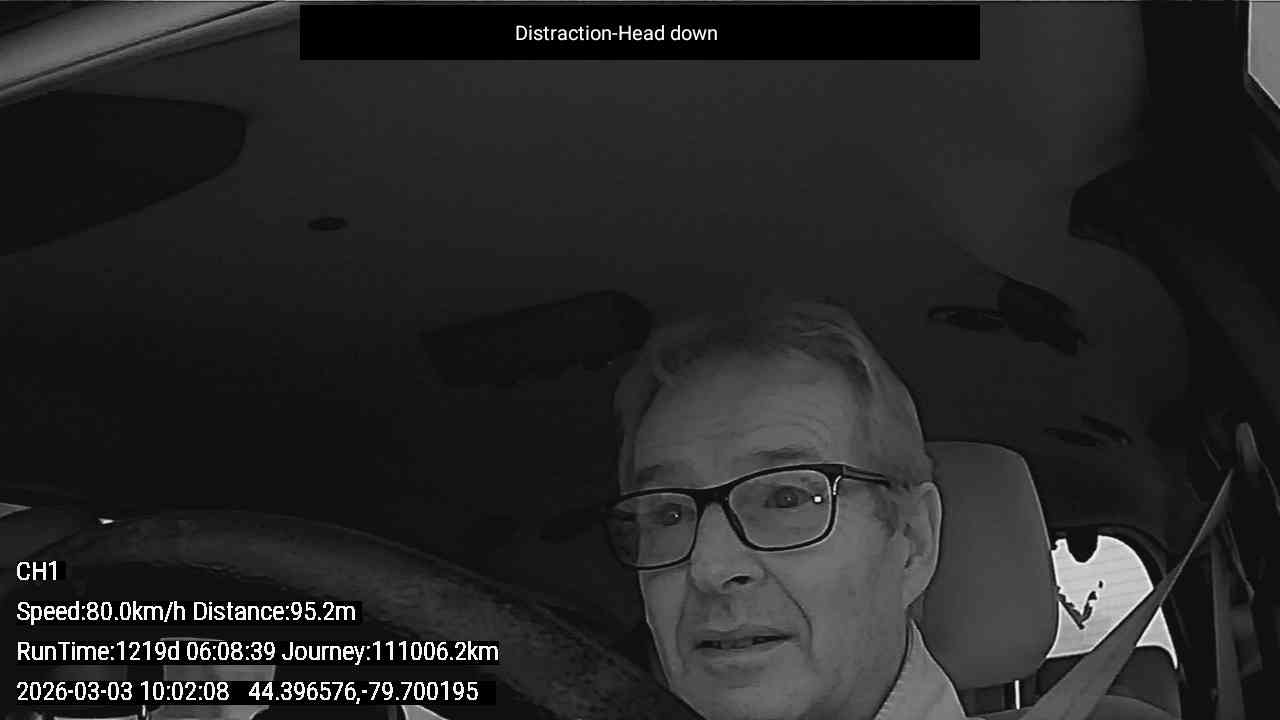 Distraction-Head down

CH1

Speed:80.0km/h Distance:95.2m

RunTime:1219d 06:08:39 Journey:111006.2km

2026-03-03 10:02:08 44.396576,-79.700195